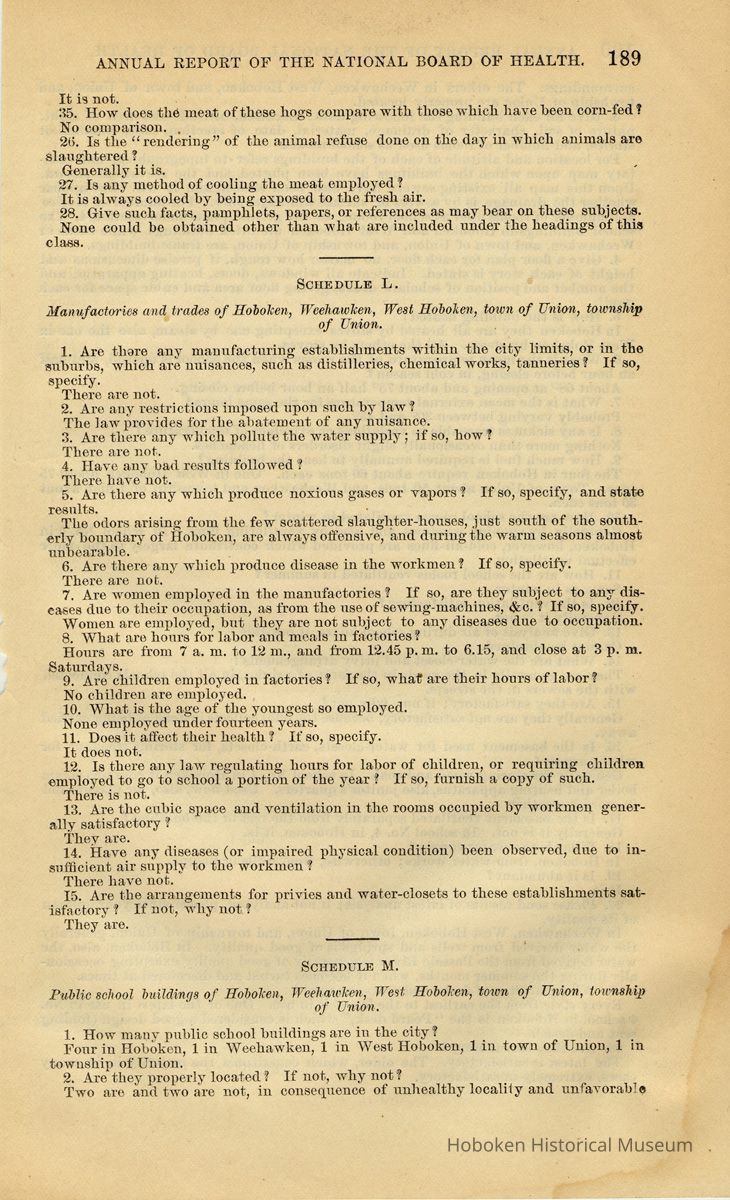 ANNUAL REPORT OF THE NATIONAL BOARD OF HEALTH. 189

It is not.
35. How does the meat of these hogs compare with those which have been corn-fed?
No comparison.
26. Is the "rendering" of the animal refuse done on the day in which animals are slaughtered?
Generally it is.
27. Is any method of cooling the meat employed?
It is always cooled by being exposed to the fresh air.
28. Give such facts, pamphlets, papers, or references as may bear on these subjects.
None could be obtained other than what are included under the headings of this class.

SCHEDULE L.

Manufactories and trades of Hoboken, Weehawken, West Hoboken, town of Union, township of Union.

1. Are there any manufacturing establishments within the city limits, or in the suburbs, which are nuisances, such as distilleries, chemical works, tanneries? If so, specify.
There are not.
2. Are any restrictions imposed upon such by law?
The law provides for the abatement of any nuisance.
3. Are there any which pollute the water supply; if so, how?
There are not.
4. Have any bad results followed?
There have not.
5. Are there any which produce noxious gases or vapors? If so, specify, and state results.
The odors arising from the few scattered slaughter-houses, just south of the southerly boundary of Hoboken, are always offensive, and during the warm seasons almost unbearable.
6. Are there any which produce disease in the workmen? If so, specify.
There are not.
7. Are women employed in the manufactories? If so, are they subject to any diseases due to their occupation, as from the use of sewing-machines, &c.? If so, specify.
Women are employed, but they are not subject to any diseases due to occupation.
8. What are hours for labor and meals in factories?
Hours are from 7 a. m. to 12 m., and from 12.45 p. m. to 6.15, and close at 3 p. m. Saturdays.
9. Are children employed in factories? If so, what are their hours of labor?
No children are employed.
10. What is the age of the youngest so employed.
None employed under fourteen years.
11. Does it affect their health? If so, specify.
It does not.
12. Is there any law regulating hours for labor of children, or requiring children employed to go to school a portion of the year? If so, furnish a copy of such.
There is not.
13. Are the cubic space and ventilation in the rooms occupied by workmen generally satisfactory?
They are.
14. Have any diseases (or impaired physical condition) been observed, due to insufficient air supply to the workmen?
There have not.
15. Are the arrangements for privies and water-closets to these establishments satisfactory? If not, why not?
They are.

SCHEDULE M.

Public school buildings of Hoboken, Weehawken, West Hoboken, town of Union, township of Union.

1. How many public school buildings are in the city?
Four in Hoboken, 1 in Weehawken, 1 in West Hoboken, 1 in town of Union, 1 in township of Union.
2. Are they properly located? If not, why not?
Two are and two are not, in consequence of unhealthy locality and unfavorable

Hoboken Historical Museum